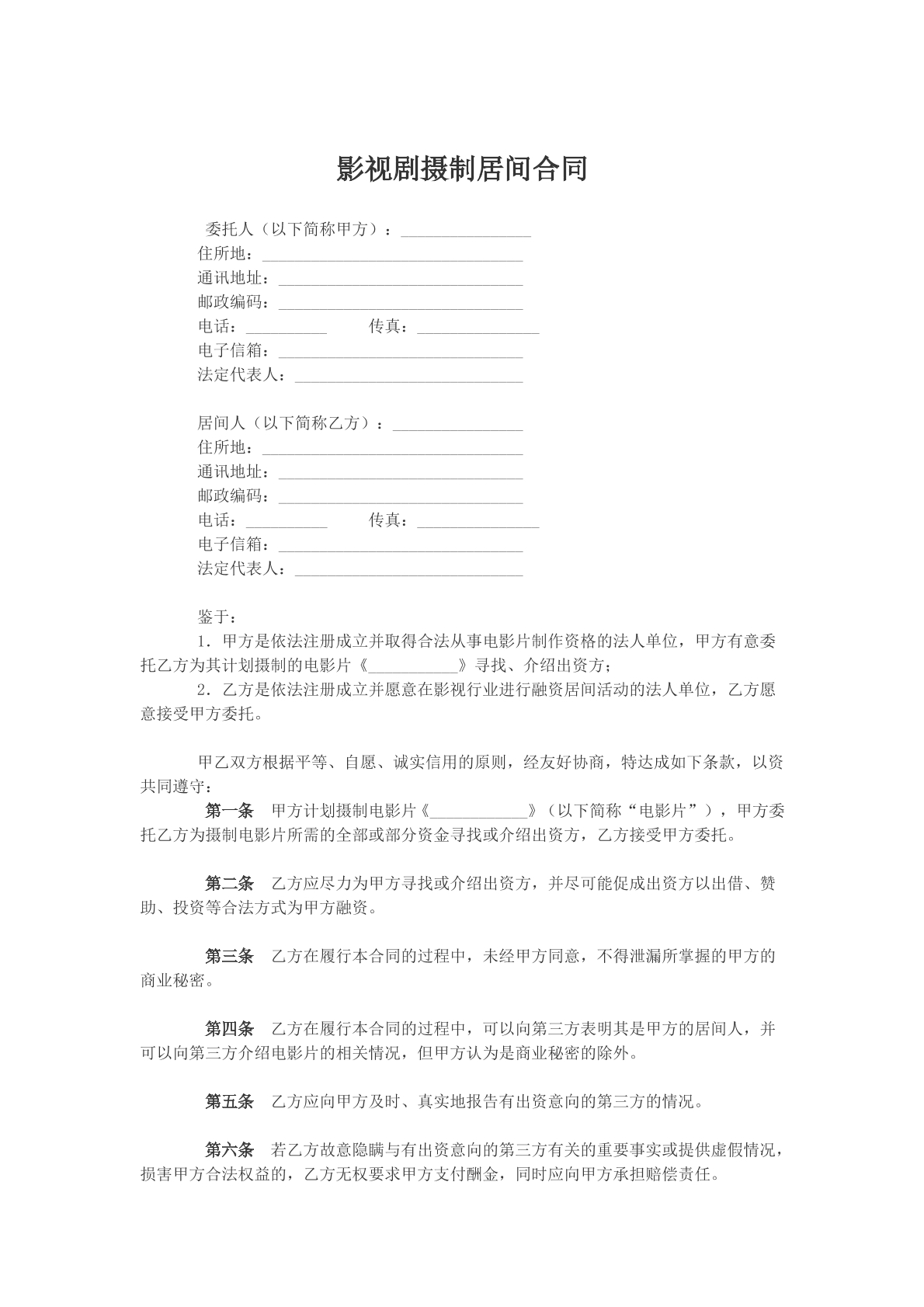 影视剧摄制居间合同

委托人（以下简称甲方）：____
住所地：____
通讯地址：____
邮政编码：____
电话：____ 传真：____
电子信箱：____
法定代表人：____

居间人（以下简称乙方）：____
住所地：____
通讯地址：____
邮政编码：____
电话：____ 传真：____
电子信箱：____
法定代表人：____

鉴于：
1．甲方是依法注册成立并取得合法从事电影片制作资格的法人单位，甲方有意委托乙方为其计划摄制的电影片《____》寻找、介绍出资方；
2．乙方是依法注册成立并愿意在影视行业进行融资居间活动的法人单位，乙方愿意接受甲方委托。

甲乙双方根据平等、自愿、诚实信用的原则，经友好协商，特达成如下条款，以资共同遵守：
第一条 甲方计划摄制电影片《____》（以下简称“电影片”），甲方委托乙方为摄制电影片所需的全部或部分资金寻找或介绍出资方，乙方接受甲方委托。

第二条 乙方应尽力为甲方寻找或介绍出资方，并尽可能促成出资方以出借、赞助、投资等合法方式为甲方融资。

第三条 乙方在履行本合同的过程中，未经甲方同意，不得泄漏所掌握的甲方的商业秘密。

第四条 乙方在履行本合同的过程中，可以向第三方表明其是甲方的居间人，并可以向第三方介绍电影片的相关情况，但甲方认为是商业秘密的除外。

第五条 乙方应向甲方及时、真实地报告有出资意向的第三方的情况。

第六条 若乙方故意隐瞒与有出资意向的第三方有关的重要事实或提供虚假情况，损害甲方合法权益的，乙方无权要求甲方支付酬金，同时应向甲方承担赔偿责任。